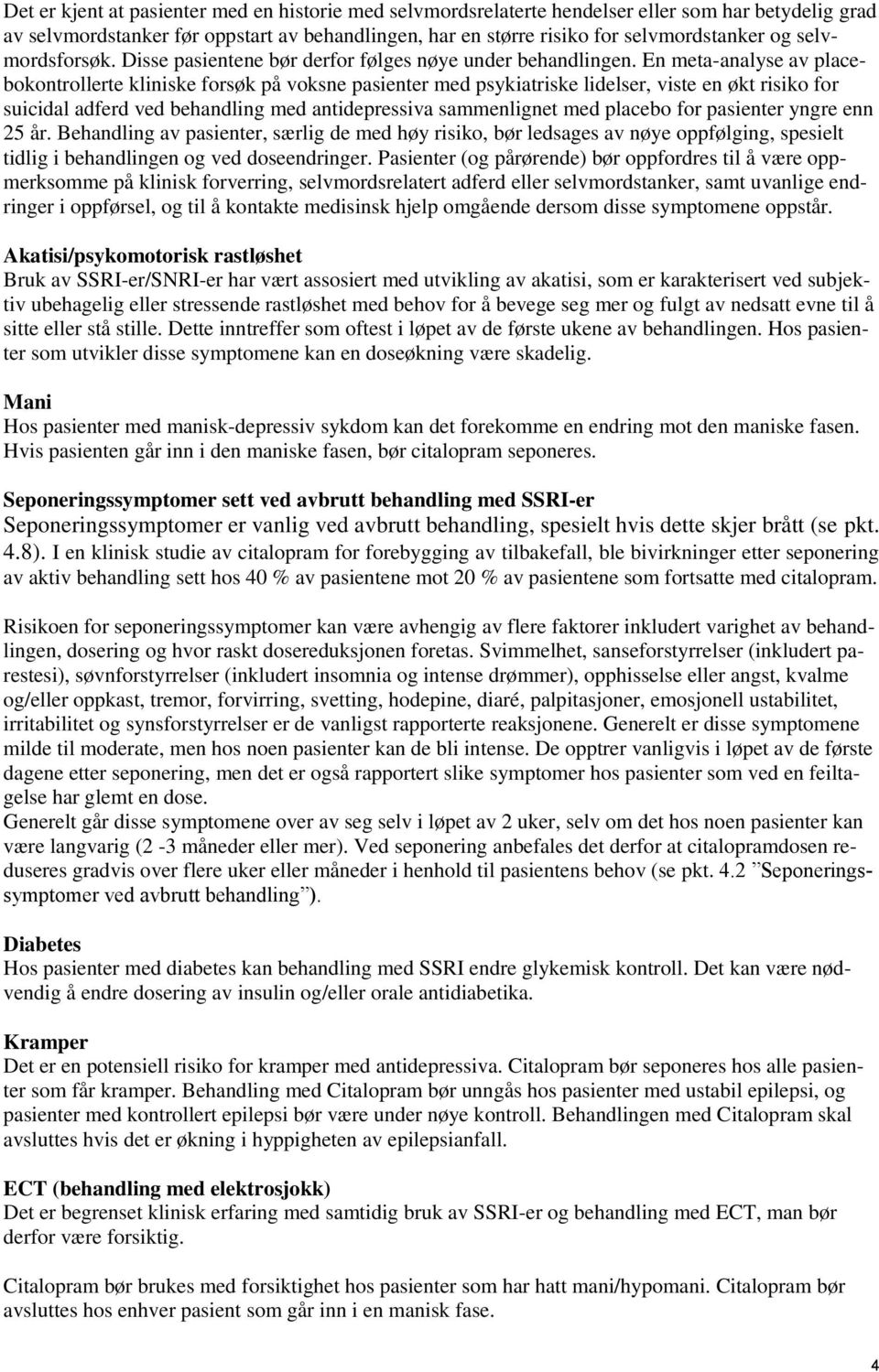 Det er kjent at pasienter med en historie med selvmordsrelaterte hendelser eller som har betydelig grad av selvmordstanker før oppstart av behandlingen, har en større risiko for selvmordstanker og selvmordsforsøk. Disse pasientene bør derfor følges nøye under behandlingen. En meta-analyse av placebokontrollerte kliniske forsøk på voksne pasienter med psykiatriske lidelser, viste en økt risiko for suicidal adferd ved behandling med antidepressiva sammenlignet med placebo for pasienter yngre enn 25 år. Behandling av pasienter, særlig de med høy risiko, bør ledsages av nøye oppfølging, spesielt tidlig i behandlingen og ved doseendringer. Pasienter (og pårørende) bør oppfordres til å være oppmerksomme på klinisk forverring, selvmordsrelatert adferd eller selvmordstanker, samt uvanlige endringer i oppførsel, og til å kontakte medisinsk hjelp omgående dersom disse symptomene oppstår.

Akatisi/psykomotorisk rastløshet
Bruk av SSRI-er/SNRI-er har vært assosiert med utvikling av akatisi, som er karakterisert ved subjektiv ubehagelig eller stressende rastløshet med behov for å bevege seg mer og fulgt av nedsatt evne til å sitte eller stå stille. Dette inntreffer som oftest i løpet av de første ukene av behandlingen. Hos pasienter som utvikler disse symptomene kan en doseøkning være skadelig.

Mani
Hos pasienter med manisk-depressiv sykdom kan det forekomme en endring mot den maniske fasen. Hvis pasienten går inn i den maniske fasen, bør citalopram seponeres.

Seponeringssymptomer sett ved avbrutt behandling med SSRI-er
Seponeringssymptomer er vanlig ved avbrutt behandling, spesielt hvis dette skjer brått (se pkt. 4.8). I en klinisk studie av citalopram for forebygging av tilbakefall, ble bivirkninger etter seponering av aktiv behandling sett hos 40 % av pasientene mot 20 % av pasientene som fortsatte med citalopram.

Risikoen for seponeringssymptomer kan være avhengig av flere faktorer inkludert varighet av behandlingen, dosering og hvor raskt dosereduksjonen foretas. Svimmelhet, sanseforstyrrelser (inkludert parestesi), søvnforstyrrelser (inkludert insomnia og intense drømmer), opphisselse eller angst, kvalme og/eller oppkast, tremor, forvirring, svetting, hodepine, diaré, palpitasjoner, emosjonell ustabilitet, irritabilitet og synsforstyrrelser er de vanligst rapporterte reaksjonene. Generelt er disse symptomene milde til moderate, men hos noen pasienter kan de bli intense. De opptrer vanligvis i løpet av de første dagene etter seponering, men det er også rapportert slike symptomer hos pasienter som ved en feiltagelse har glemt en dose.
Generelt går disse symptomene over av seg selv i løpet av 2 uker, selv om det hos noen pasienter kan være langvarig (2 -3 måneder eller mer). Ved seponering anbefales det derfor at citalopramdosen reduseres gradvis over flere uker eller måneder i henhold til pasientens behov (se pkt. 4.2 ”Seponeringssymptomer ved avbrutt behandling”).

Diabetes
Hos pasienter med diabetes kan behandling med SSRI endre glykemisk kontroll. Det kan være nødvendig å endre dosering av insulin og/eller orale antidiabetika.

Kramper
Det er en potensiell risiko for kramper med antidepressiva. Citalopram bør seponeres hos alle pasienter som får kramper. Behandling med Citalopram bør unngås hos pasienter med ustabil epilepsi, og pasienter med kontrollert epilepsi bør være under nøye kontroll. Behandlingen med Citalopram skal avsluttes hvis det er økning i hyppigheten av epilepsianfall.

ECT (behandling med elektrosjokk)
Det er begrenset klinisk erfaring med samtidig bruk av SSRI-er og behandling med ECT, man bør derfor være forsiktig.

Citalopram bør brukes med forsiktighet hos pasienter som har hatt mani/hypomani. Citalopram bør avsluttes hos enhver pasient som går inn i en manisk fase.

4